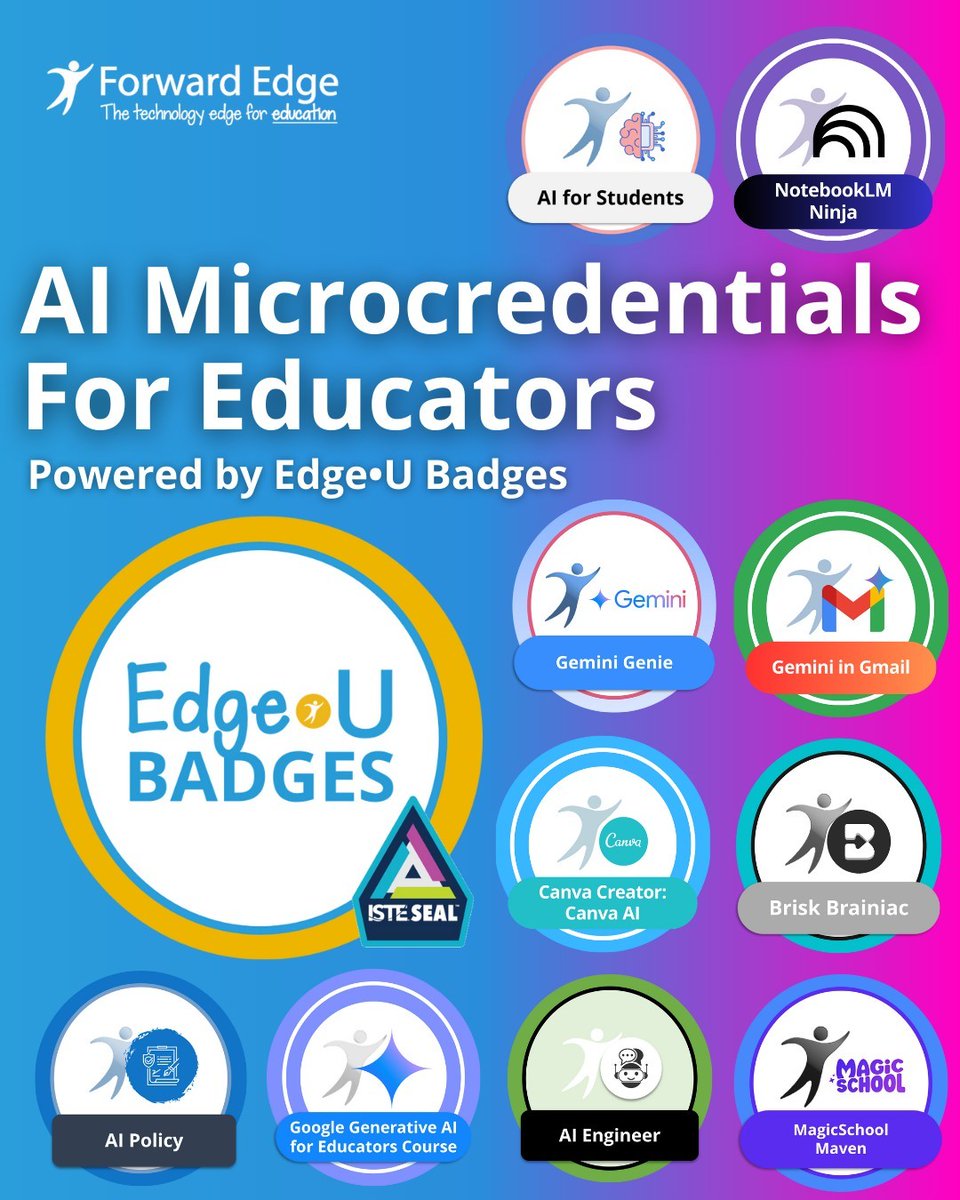 Forward Edge
The technology edge for education

AI for Students

NotebookLM Ninja

AI Microcredentials For Educators

Powered by Edge•U Badges

Edge U BADGES

ISTE SEAL

Gemini

Gemini Genie

Gemini in Gmail

Canva

Canva Creator: Canva AI

Brisk Brainiac

AI Policy

Google Generative AI for Educators Course

AI Engineer

MAGIC SCHOOL

MagicSchool Maven